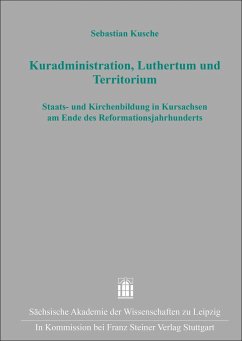 Sebastian Kusche

Kuradministration, Luthertum und Territorium

Staats- und Kirchenbildung in Kursachsen am Ende des Reformationsjahrhunderts

Sächsische Akademie der Wissenschaften zu Leipzig

In Kommission bei Franz Steiner Verlag Stuttgart